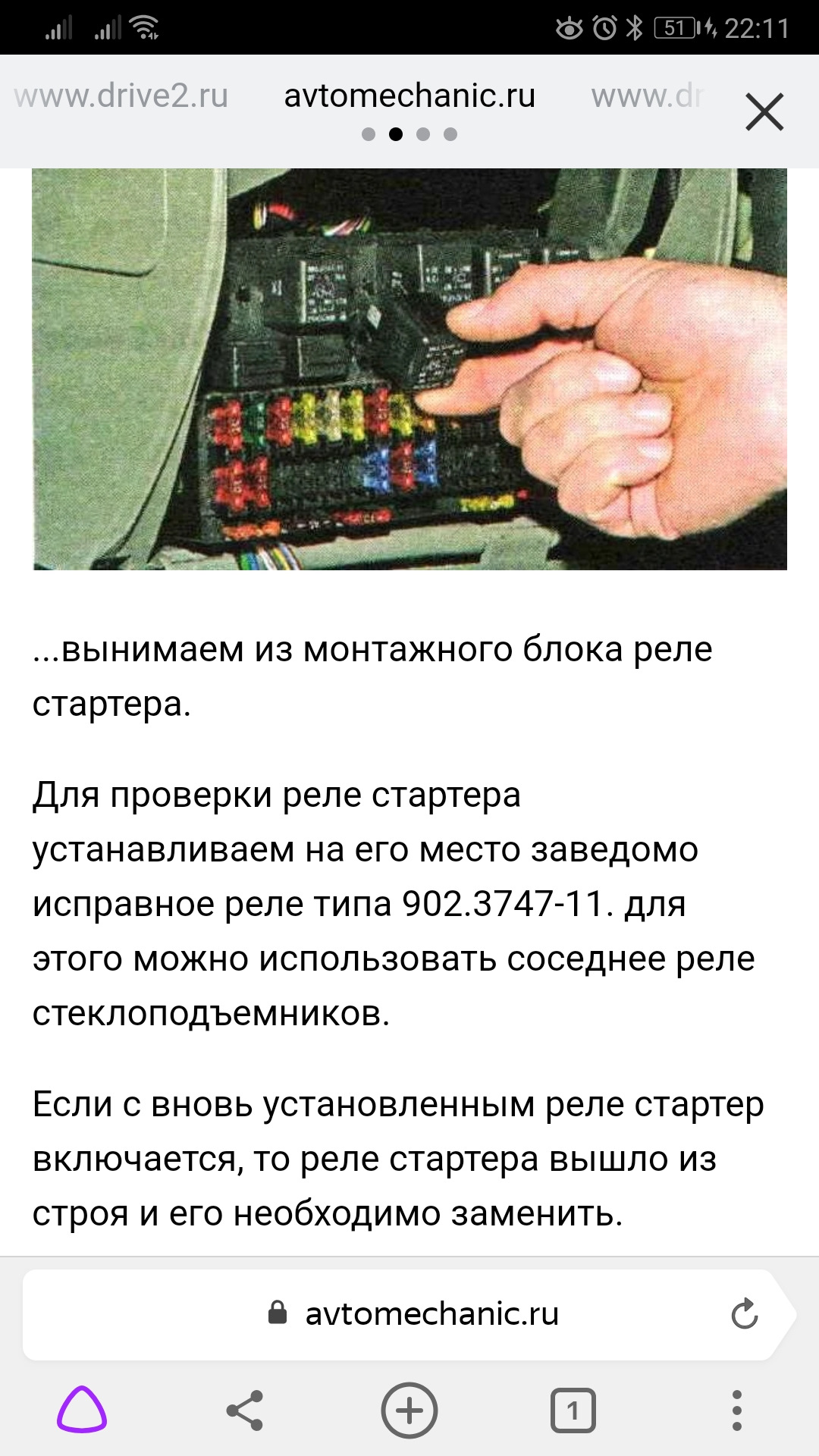 51 22:11

www.drive2.ru avtomechanic.ru www.dr

...вынимаем из монтажного блока реле стартера.

Для проверки реле стартера устанавливаем на его место заведомо исправное реле типа 902.3747-11. для этого можно использовать соседнее реле стеклоподъемников.

Если с вновь установленным реле стартер включается, то реле стартера вышло из строя и его необходимо заменить.

avtomechanic.ru

1